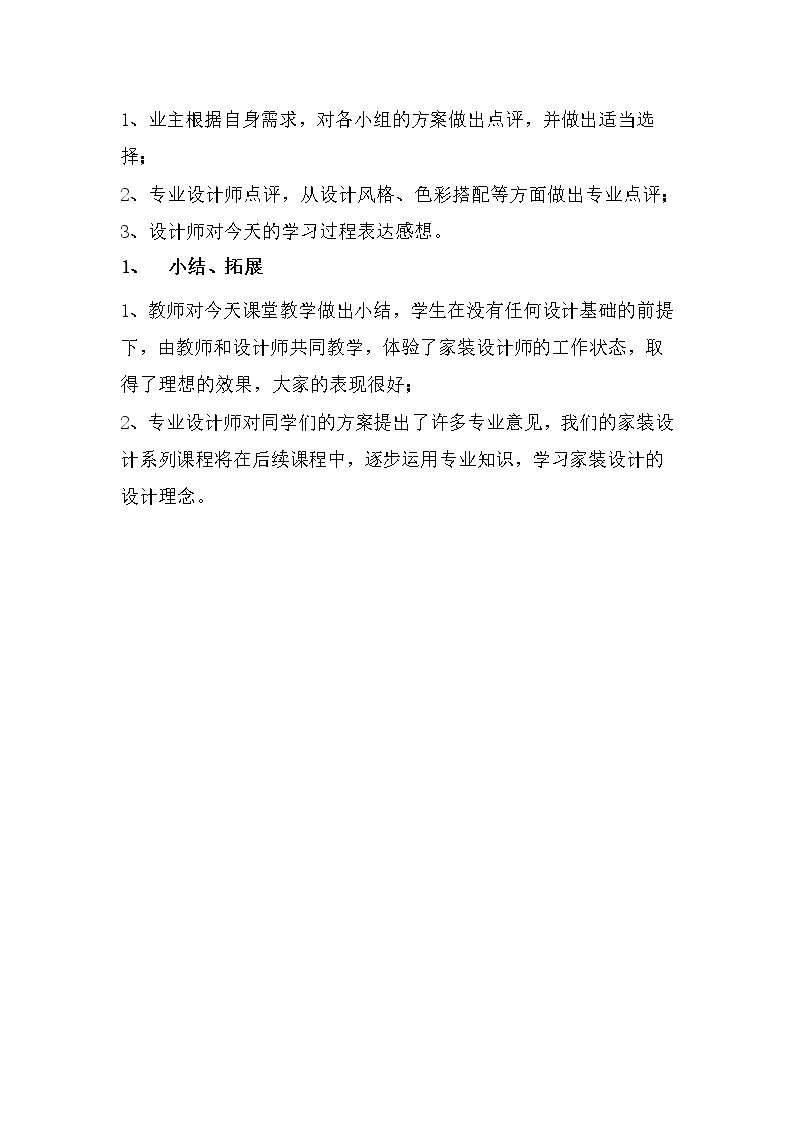 1、业主根据自身需求，对各小组的方案做出点评，并做出适当选择；

2、专业设计师点评，从设计风格、色彩搭配等方面做出专业点评；

3、设计师对今天的学习过程表达感想。

1、 小结、拓展

1、教师对今天课堂教学做出小结，学生在没有任何设计基础的前提下，由教师和设计师共同教学，体验了家装设计师的工作状态，取得了理想的效果，大家的表现很好；

2、专业设计师对同学们的方案提出了许多专业意见，我们的家装设计系列课程将在后续课程中，逐步运用专业知识，学习家装设计的设计理念。